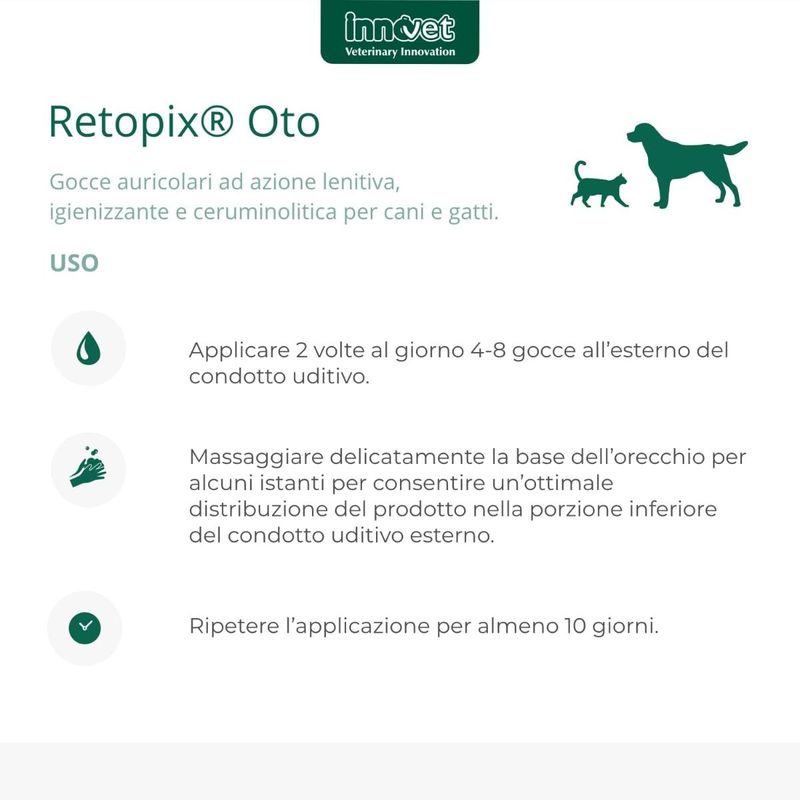 innovet
Veterinary Innovation

Retopix® Oto

Gocce auricolari ad azione lenitiva, igienizzante e ceruminolitica per cani e gatti.

USO

Applicare 2 volte al giorno 4-8 gocce all'esterno del condotto uditivo.

Massaggiare delicatamente la base dell'orecchio per alcuni istanti per consentire un'ottimale distribuzione del prodotto nella porzione inferiore del condotto uditivo esterno.

Ripetere l'applicazione per almeno 10 giorni.